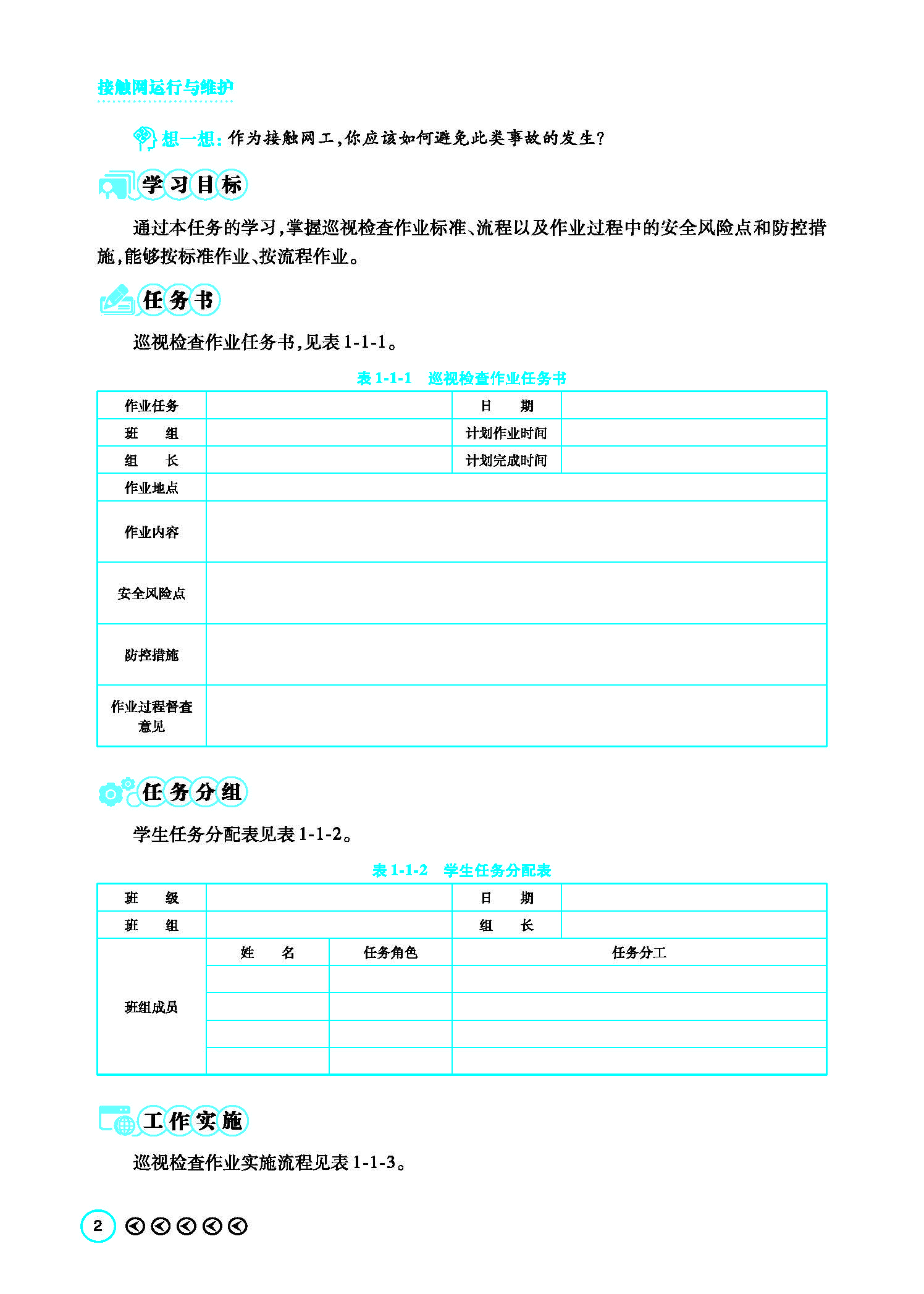 接触网运行与维护

想一想：作为接触网工，你应该如何避免此类事故的发生？

学习目标

通过本任务的学习，掌握巡视检查作业标准、流程以及作业过程中的安全风险点和防控措施，能够按标准作业、按流程作业。

任务书

巡视检查作业任务书，见表 1-1-1。

表 1-1-1　巡视检查作业任务书

| 作业任务 | | 日　期 | |
|---|---|---|---|
| 班　组 | | 计划作业时间 | |
| 组　长 | | 计划完成时间 | |
| 作业地点 | | | |
| 作业内容 | | | |
| 安全风险点 | | | |
| 防控措施 | | | |
| 作业过程督查意见 | | | |

任务分组

学生任务分配表见表 1-1-2。

表 1-1-2　学生任务分配表

| 班　级 | | | 日　期 | |
|---|---|---|---|---|
| 班　组 | | | 组　长 | |
| 班组成员 | 姓　名 | 任务角色 | 任务分工 | |
| | | | | |
| | | | | |
| | | | | |
| | | | | |

工作实施

巡视检查作业实施流程见表 1-1-3。

2